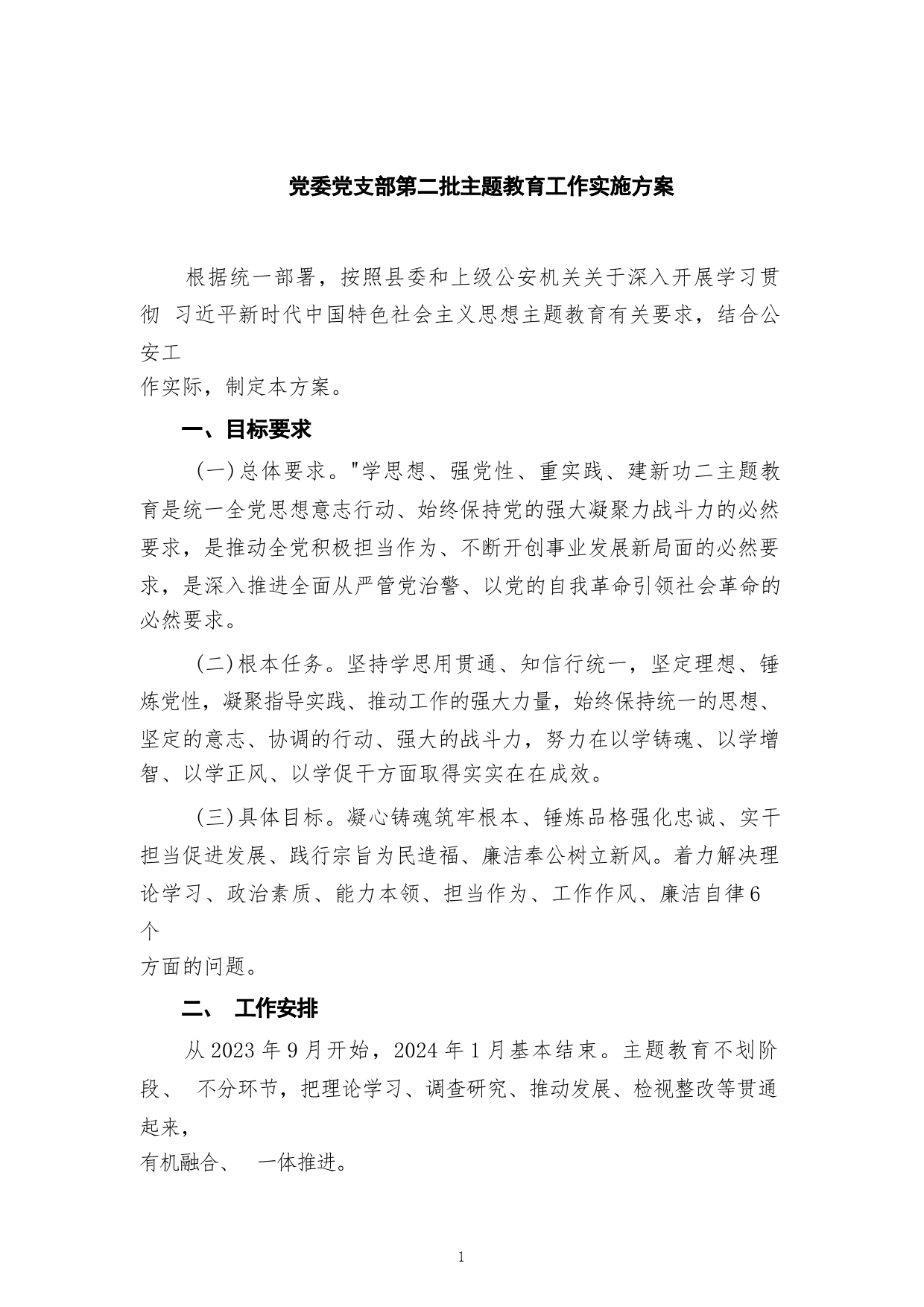 党委党支部第二批主题教育工作实施方案

根据统一部署，按照县委和上级公安机关关于深入开展学习贯彻 习近平新时代中国特色社会主义思想主题教育有关要求，结合公安工作实际，制定本方案。

一、目标要求

(一)总体要求。"学思想、强党性、重实践、建新功二主题教育是统一全党思想意志行动、始终保持党的强大凝聚力战斗力的必然要求，是推动全党积极担当作为、不断开创事业发展新局面的必然要求，是深入推进全面从严管党治警、以党的自我革命引领社会革命的必然要求。

(二)根本任务。坚持学思用贯通、知信行统一，坚定理想、锤炼党性，凝聚指导实践、推动工作的强大力量，始终保持统一的思想、坚定的意志、协调的行动、强大的战斗力，努力在以学铸魂、以学增智、以学正风、以学促干方面取得实实在在成效。

(三)具体目标。凝心铸魂筑牢根本、锤炼品格强化忠诚、实干担当促进发展、践行宗旨为民造福、廉洁奉公树立新风。着力解决理论学习、政治素质、能力本领、担当作为、工作作风、廉洁自律6个方面的问题。

二、 工作安排

从2023年9月开始，2024年1月基本结束。主题教育不划阶段、 不分环节，把理论学习、调查研究、推动发展、检视整改等贯通起来，有机融合、 一体推进。

1